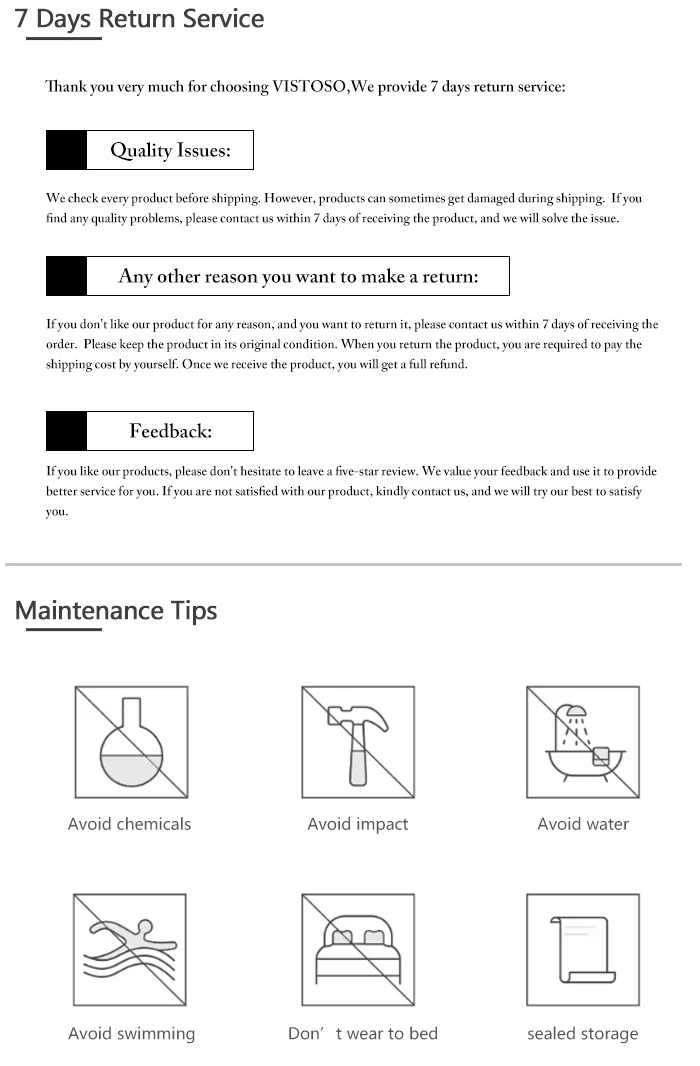 7 Days Return Service

Thank you very much for choosing VISTOSO,We provide 7 days return service:

Quality Issues:

We check every product before shipping. However, products can sometimes get damaged during shipping. If you find any quality problems, please contact us within 7 days of receiving the product, and we will solve the issue.

Any other reason you want to make a return:

If you don't like our product for any reason, and you want to return it, please contact us within 7 days of receiving the order. Please keep the product in its original condition. When you return the product, you are required to pay the shipping cost by yourself. Once we receive the product, you will get a full refund.

Feedback:

If you like our products, please don't hesitate to leave a five-star review. We value your feedback and use it to provide better service for you. If you are not satisfied with our product, kindly contact us, and we will try our best to satisfy you.

Maintenance Tips

Avoid chemicals

Avoid impact

Avoid water

Avoid swimming

Don’ t wear to bed

sealed storage